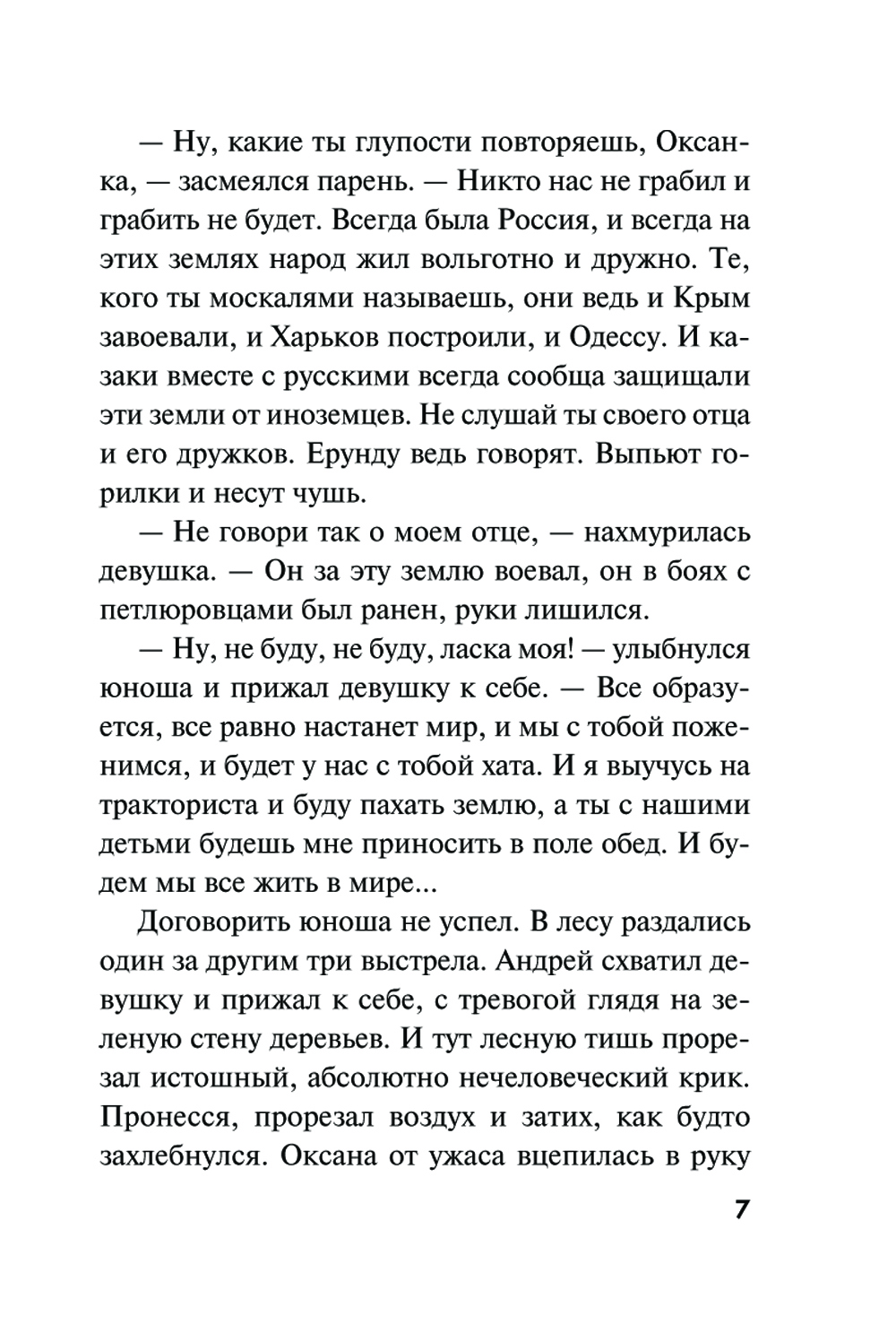 — Ну, какие ты глупости повторяешь, Оксанка, — засмеялся парень. — Никто нас не грабил и грабить не будет. Всегда была Россия, и всегда на этих землях народ жил вольготно и дружно. Те, кого ты москалями называешь, они ведь и Крым завоевали, и Харьков построили, и Одессу. И казаки вместе с русскими всегда сообща защищали эти земли от иноземцев. Не слушай ты своего отца и его дружков. Ерунду ведь говорят. Выпьют горилки и несут чушь.

— Не говори так о моем отце, — нахмурилась девушка. — Он за эту землю воевал, он в боях с петлюровцами был ранен, руки лишился.

— Ну, не буду, не буду, ласка моя! — улыбнулся юноша и прижал девушку к себе. — Все образуется, все равно настанет мир, и мы с тобой поженимся, и будет у нас с тобой хата. И я выучусь на тракториста и буду пахать землю, а ты с нашими детьми будешь мне приносить в поле обед. И будем мы все жить в мире...

Договорить юноша не успел. В лесу раздались один за другим три выстрела. Андрей схватил девушку и прижал к себе, с тревогой глядя на зеленую стену деревьев. И тут лесную тишь прорезал истошный, абсолютно нечеловеческий крик. Пронесся, прорезал воздух и затих, как будто захлебнулся. Оксана от ужаса вцепилась в руку

7